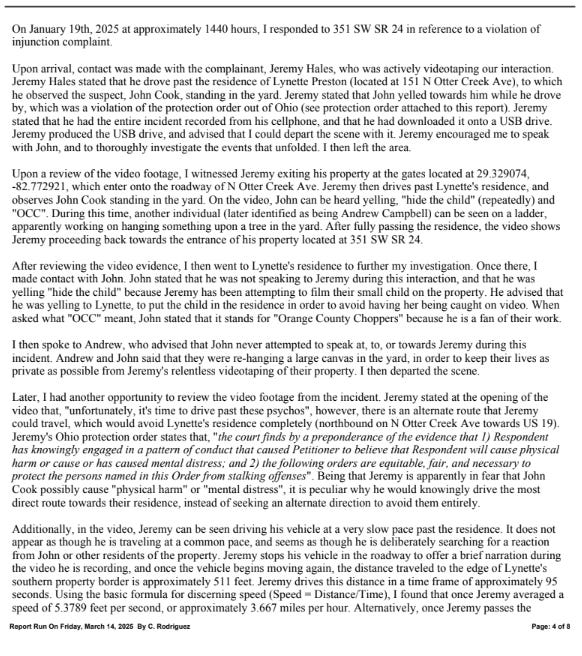 On January 19th, 2025 at approximately 1440 hours, I responded to 351 SW SR 24 in reference to a violation of injunction complaint.

Upon arrival, contact was made with the complainant, Jeremy Hales, who was actively videotaping our interaction. Jeremy Hales stated that he drove past the residence of Lynette Preston (located at 151 N Otter Creek Ave), to which he observed the suspect, John Cook, standing in the yard. Jeremy stated that John yelled towards him while he drove by, which was a violation of the protection order out of Ohio (see protection order attached to this report). Jeremy stated that he had the entire incident recorded from his cellphone, and that he had downloaded it onto a USB drive. Jeremy produced the USB drive, and advised that I could depart the scene with it. Jeremy encouraged me to speak with John, and to thoroughly investigate the events that unfolded. I then left the area.

Upon a review of the video footage, I witnessed Jeremy exiting his property at the gates located at 29.329074, -82.772921, which enter onto the roadway of N Otter Creek Ave. Jeremy then drives past Lynette's residence, and observes John Cook standing in the yard. On the video, John can be heard yelling, "hide the child" (repeatedly) and "OCC". During this time, another individual (later identified as being Andrew Campbell) can be seen on a ladder, apparently working on hanging something upon a tree in the yard. After fully passing the residence, the video shows Jeremy proceeding back towards the entrance of his property located at 351 SW SR 24.

After reviewing the video evidence, I then went to Lynette's residence to further my investigation. Once there, I made contact with John. John stated that he was not speaking to Jeremy during this interaction, and that he was yelling "hide the child" because Jeremy has been attempting to film their small child on the property. He advised that he was yelling to Lynette, to put the child in the residence in order to avoid having her being caught on video. When asked what "OCC" meant, John stated that it stands for "Orange County Choppers" because he is a fan of their work.

I then spoke to Andrew, who advised that John never attempted to speak at, to, or towards Jeremy during this incident. Andrew and John said that they were re-hanging a large canvas in the yard, in order to keep their lives as private as possible from Jeremy's relentless videotaping of their property. I then departed the scene.

Later, I had another opportunity to review the video footage from the incident. Jeremy stated at the opening of the video that, "unfortunately, it's time to drive past these psychos", however, there is an alternate route that Jeremy could travel, which would avoid Lynette's residence completely (northbound on N Otter Creek Ave towards US 19). Jeremy's Ohio protection order states that, "the court finds by a preponderance of the evidence that 1) Respondent has knowingly engaged in a pattern of conduct that caused Petitioner to believe that Respondent will cause physical harm or cause or has caused mental distress; and 2) the following orders are equitable, fair, and necessary to protect the persons named in this Order from stalking offenses". Being that Jeremy is apparently in fear that John Cook possibly cause "physical harm" or "mental distress", it is peculiar why he would knowingly drive the most direct route towards their residence, instead of seeking an alternate direction to avoid them entirely.

Additionally, in the video, Jeremy can be seen driving his vehicle at a very slow pace past the residence. It does not appear as though he is traveling at a common pace, and seems as though he is deliberately searching for a reaction from John or other residents of the property. Jeremy stops his vehicle in the roadway to offer a brief narration during the video he is recording, and once the vehicle begins moving again, the distance traveled to the edge of Lynette's southern property border is approximately 511 feet. Jeremy drives this distance in a time frame of approximately 95 seconds. Using the basic formula for discerning speed (Speed = Distance/Time), I found that once Jeremy averaged a speed of 5.3789 feet per second, or approximately 3.667 miles per hour. Alternatively, once Jeremy passes the

Report Run On Friday, March 14, 2025 By C. Rodriguez

Page: 4 of 8